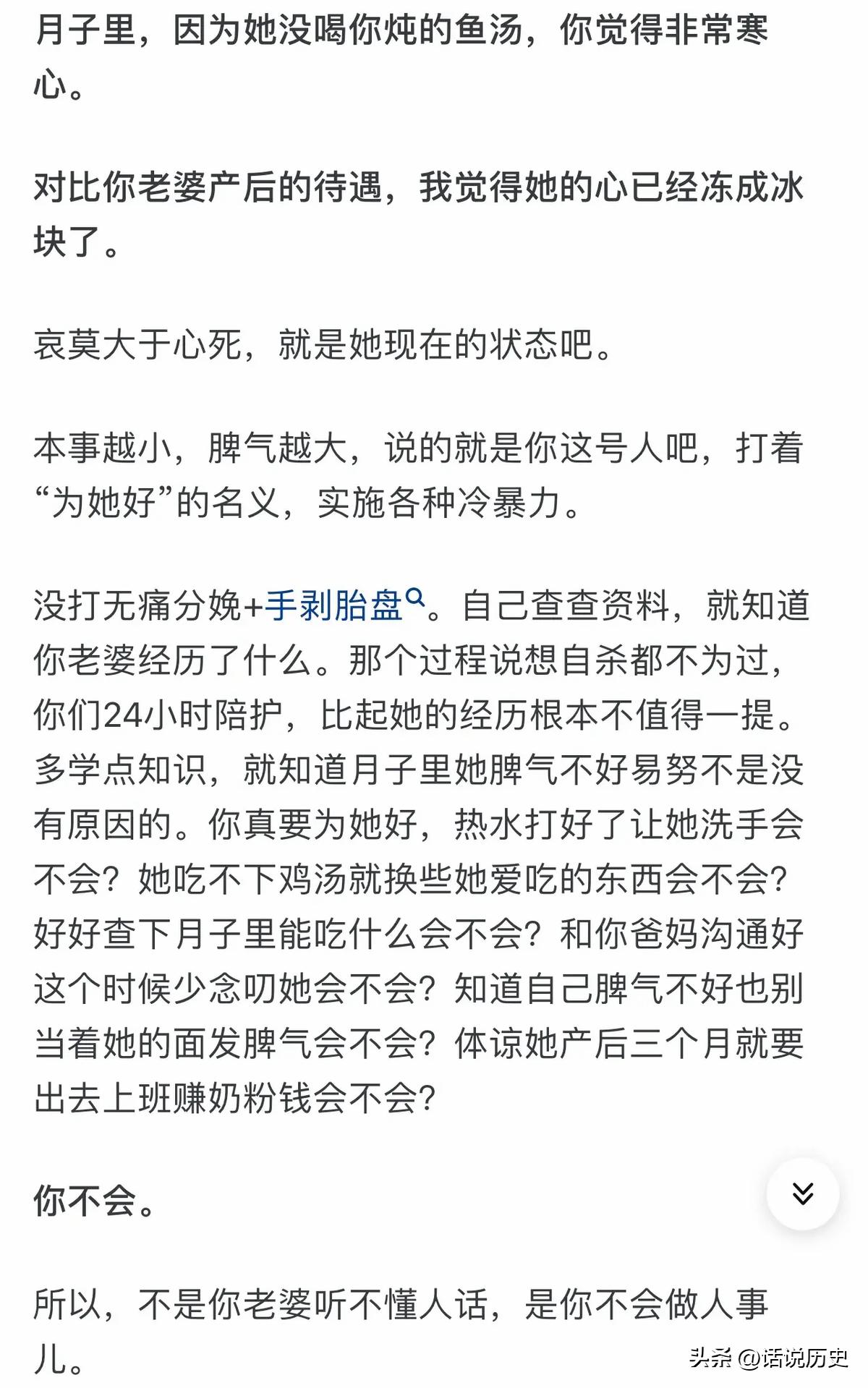 月子里，因为她没喝你炖的鱼汤，你觉得非常寒心。

对比你老婆产后的待遇，我觉得她的心已经冻成冰块了。

哀莫大于心死，就是她现在的状态吧。

本事越小，脾气越大，说的就是你这号人吧，打着“为她好”的名义，实施各种冷暴力。

没打无痛分娩+手剥胎盘。自己查查资料，就知道你老婆经历了什么。那个过程说想自杀都不为过，你们24小时陪护，比起她的经历根本不值得一提。多学点知识，就知道月子里她脾气不好易努不是没有原因的。你真要为她好，热水打好了让她洗手会不会？她吃不下鸡汤就换些她爱吃的东西会不会？好好查下月子里能吃什么会不会？和你爸妈沟通好这个时候少念叨她会不会？知道自己脾气不好也别当着她的面发脾气会不会？体谅她产后三个月就要出去上班赚奶粉钱会不会？

你不会。

所以，不是你老婆听不懂人话，是你不会做人事儿。

头条 @话说历史